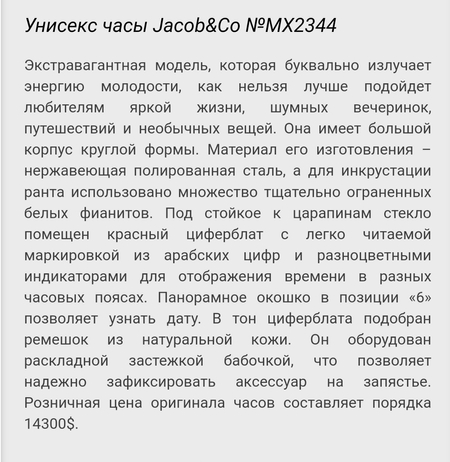 Унисекс часы Jacob&Co №MX2344

Экстравагантная модель, которая буквально излучает энергию молодости, как нельзя лучше подойдет любителям яркой жизни, шумных вечеринок, путешествий и необычных вещей. Она имеет большой корпус круглой формы. Материал его изготовления – нержавеющая полированная сталь, а для инкрустации ранта использовано множество тщательно ограненных белых фианитов. Под стойкое к царапинам стекло помещен красный циферблат с легко читаемой маркировкой из арабских цифр и разноцветными индикаторами для отображения времени в разных часовых поясах. Панорамное окошко в позиции «6» позволяет узнать дату. В тон циферблата подобран ремешок из натуральной кожи. Он оборудован раскладной застежкой бабочкой, что позволяет надежно зафиксировать аксессуар на запястье. Розничная цена оригинала часов составляет порядка 14300$.